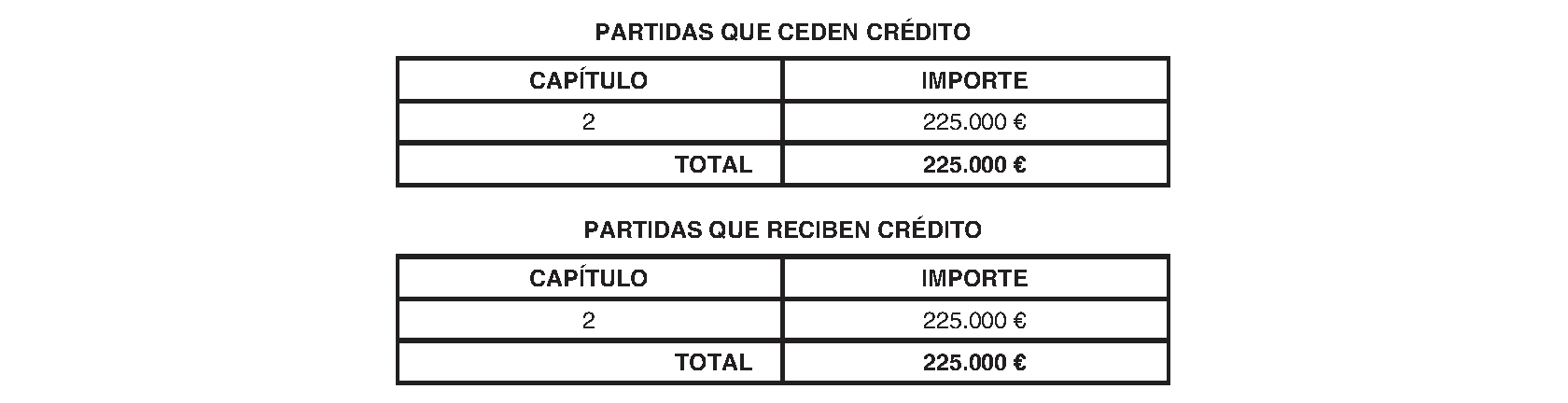 PARTIDAS QUE CEDEN CRÉDITO

| CAPÍTULO | IMPORTE |
|---|---|
| 2 | 225.000 € |
| TOTAL | 225.000 € |

PARTIDAS QUE RECIBEN CRÉDITO

| CAPÍTULO | IMPORTE |
|---|---|
| 2 | 225.000 € |
| TOTAL | 225.000 € |